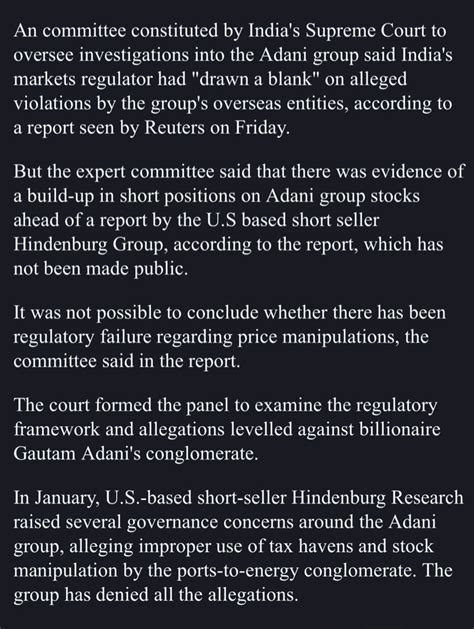 An committee constituted by India's Supreme Court to oversee investigations into the Adani group said India's markets regulator had "drawn a blank" on alleged violations by the group's overseas entities, according to a report seen by Reuters on Friday.

But the expert committee said that there was evidence of a build-up in short positions on Adani group stocks ahead of a report by the U.S based short seller Hindenburg Group, according to the report, which has not been made public.

It was not possible to conclude whether there has been regulatory failure regarding price manipulations, the committee said in the report.

The court formed the panel to examine the regulatory framework and allegations levelled against billionaire Gautam Adani's conglomerate.

In January, U.S.-based short-seller Hindenburg Research raised several governance concerns around the Adani group, alleging improper use of tax havens and stock manipulation by the ports-to-energy conglomerate. The group has denied all the allegations.